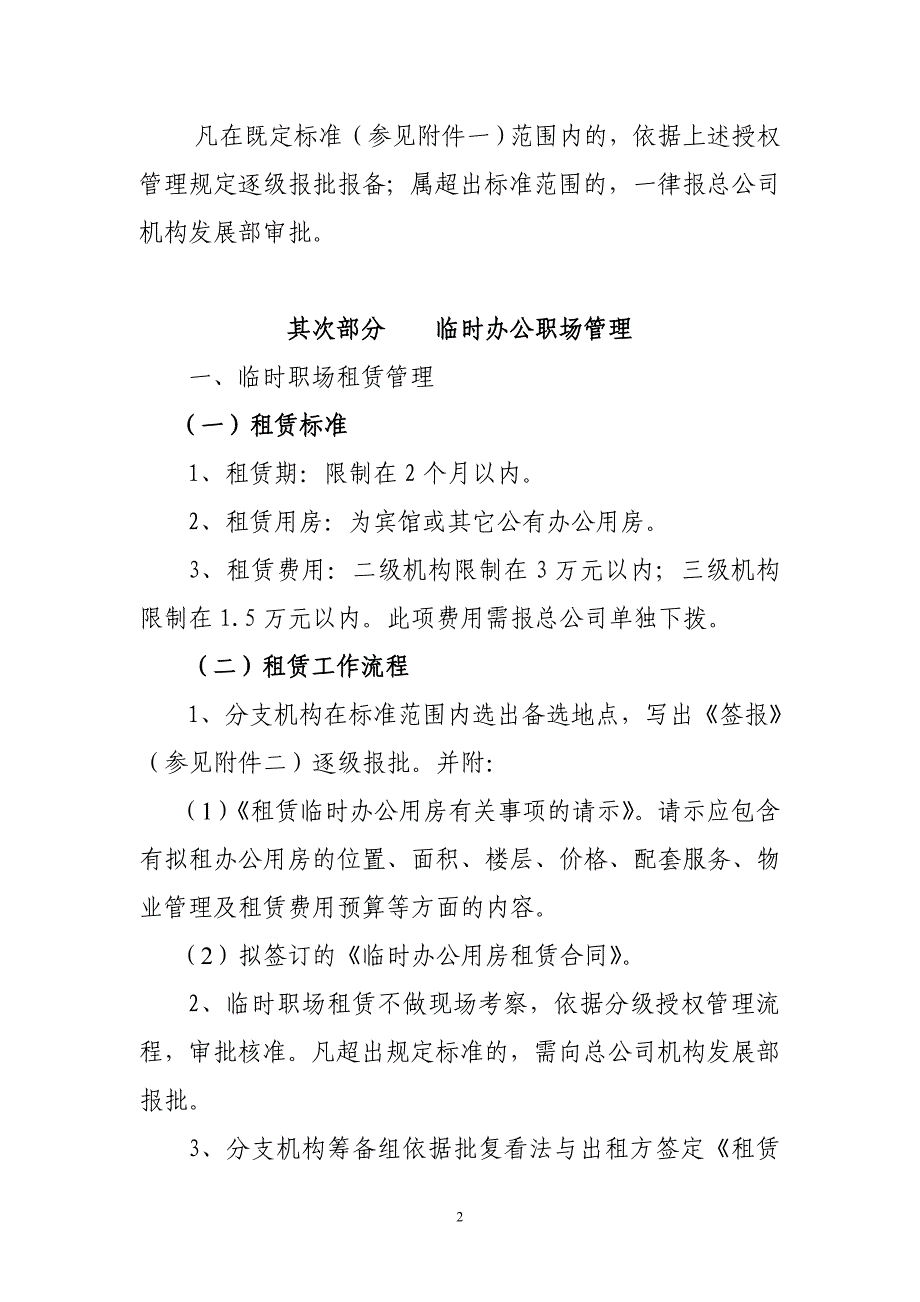 凡在既定标准（参见附件一）范围内的，依据上述授权管理规定逐级报批报备；属超出标准范围的，一律报总公司机构发展部审批。

其次部分　　临时办公职场管理

一、临时职场租赁管理

（一）租赁标准

1、租赁期：限制在 2 个月以内。

2、租赁用房：为宾馆或其它公有办公用房。

3、租赁费用：二级机构限制在 3 万元以内；三级机构限制在 1.5 万元以内。此项费用需报总公司单独下拨。

（二）租赁工作流程

1、分支机构在标准范围内选出备选地点，写出《签报》（参见附件二）逐级报批。并附：

（1）《租赁临时办公用房有关事项的请示》。请示应包含有拟租办公用房的位置、面积、楼层、价格、配套服务、物业管理及租赁费用预算等方面的内容。

（2）拟签订的《临时办公用房租赁合同》。

2、临时职场租赁不做现场考察，依据分级授权管理流程，审批核准。凡超出规定标准的，需向总公司机构发展部报批。

3、分支机构筹备组依据批复看法与出租方签定《租赁

2